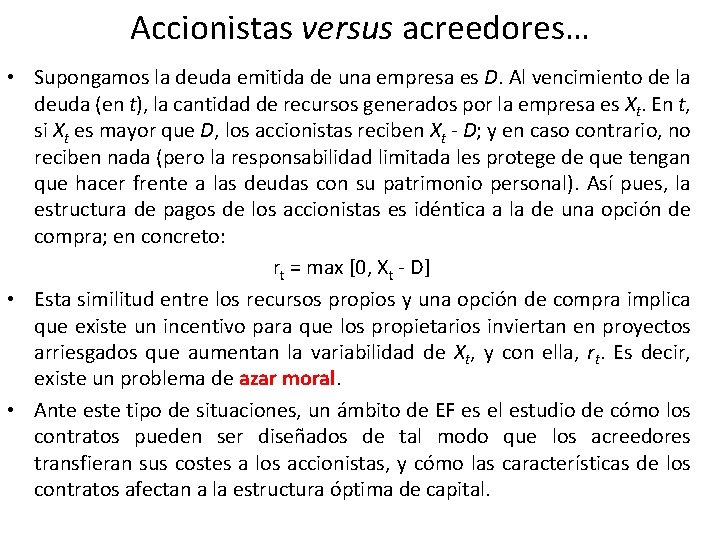 Accionistas versus acreedores…

• Supongamos la deuda emitida de una empresa es $D$. Al vencimiento de la deuda (en $t$), la cantidad de recursos generados por la empresa es $X_t$. En $t$, si $X_t$ es mayor que $D$, los accionistas reciben $X_t - D$; y en caso contrario, no reciben nada (pero la responsabilidad limitada les protege de que tengan que hacer frente a las deudas con su patrimonio personal). Así pues, la estructura de pagos de los accionistas es idéntica a la de una opción de compra; en concreto:

$r_t = \max [0, X_t - D]$

• Esta similitud entre los recursos propios y una opción de compra implica que existe un incentivo para que los propietarios inviertan en proyectos arriesgados que aumentan la variabilidad de $X_t$, y con ella, $r_t$. Es decir, existe un problema de azar moral.

• Ante este tipo de situaciones, un ámbito de EF es el estudio de cómo los contratos pueden ser diseñados de tal modo que los acreedores transfieran sus costes a los accionistas, y cómo las características de los contratos afectan a la estructura óptima de capital.